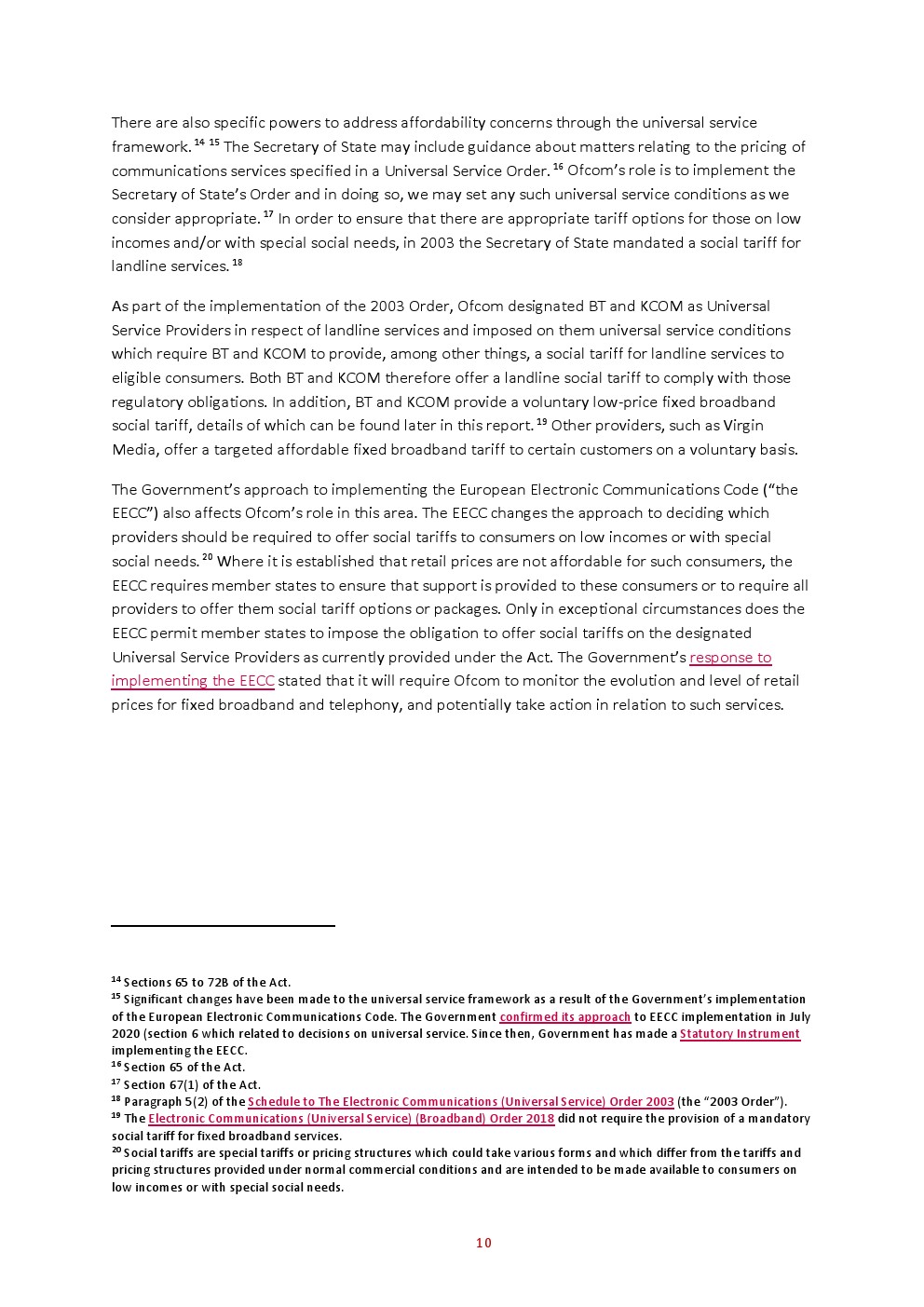 There are also specific powers to address affordability concerns through the universal service framework. $^{14}$ $^{15}$ The Secretary of State may include guidance about matters relating to the pricing of communications services specified in a Universal Service Order. $^{16}$ Ofcom's role is to implement the Secretary of State's Order and in doing so, we may set any such universal service conditions as we consider appropriate. $^{17}$ In order to ensure that there are appropriate tariff options for those on low incomes and/or with special social needs, in 2003 the Secretary of State mandated a social tariff for landline services. $^{18}$

As part of the implementation of the 2003 Order, Ofcom designated BT and KCOM as Universal Service Providers in respect of landline services and imposed on them universal service conditions which require BT and KCOM to provide, among other things, a social tariff for landline services to eligible consumers. Both BT and KCOM therefore offer a landline social tariff to comply with those regulatory obligations. In addition, BT and KCOM provide a voluntary low-price fixed broadband social tariff, details of which can be found later in this report. $^{19}$ Other providers, such as Virgin Media, offer a targeted affordable fixed broadband tariff to certain customers on a voluntary basis.

The Government's approach to implementing the European Electronic Communications Code ("the EECC") also affects Ofcom's role in this area. The EECC changes the approach to deciding which providers should be required to offer social tariffs to consumers on low incomes or with special social needs. $^{20}$ Where it is established that retail prices are not affordable for such consumers, the EECC requires member states to ensure that support is provided to these consumers or to require all providers to offer them social tariff options or packages. Only in exceptional circumstances does the EECC permit member states to impose the obligation to offer social tariffs on the designated Universal Service Providers as currently provided under the Act. The Government's response to implementing the EECC stated that it will require Ofcom to monitor the evolution and level of retail prices for fixed broadband and telephony, and potentially take action in relation to such services.

$^{14}$ Sections 65 to 72B of the Act.
$^{15}$ Significant changes have been made to the universal service framework as a result of the Government's implementation of the European Electronic Communications Code. The Government confirmed its approach to EECC implementation in July 2020 (section 6 which related to decisions on universal service. Since then, Government has made a Statutory Instrument implementing the EECC.
$^{16}$ Section 65 of the Act.
$^{17}$ Section 67(1) of the Act.
$^{18}$ Paragraph 5(2) of the Schedule to The Electronic Communications (Universal Service) Order 2003 (the "2003 Order").
$^{19}$ The Electronic Communications (Universal Service) (Broadband) Order 2018 did not require the provision of a mandatory social tariff for fixed broadband services.
$^{20}$ Social tariffs are special tariffs or pricing structures which could take various forms and which differ from the tariffs and pricing structures provided under normal commercial conditions and are intended to be made available to consumers on low incomes or with special social needs.

10